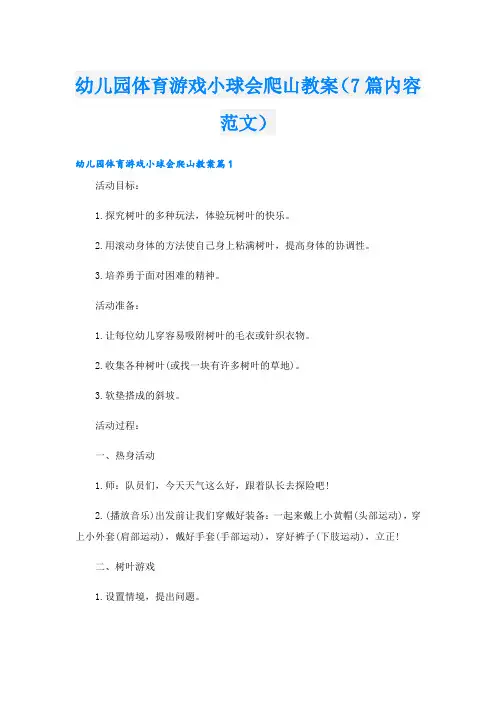 幼儿园体育游戏小球会爬山教案（7篇内容范文）

幼儿园体育游戏小球会爬山教案篇1

活动目标：

1.探究树叶的多种玩法，体验玩树叶的快乐。

2.用滚动身体的方法使自己身上粘满树叶，提高身体的协调性。

3.培养勇于面对困难的精神。

活动准备：

1.让每位幼儿穿容易吸附树叶的毛衣或针织衣物。

2.收集各种树叶(或找一块有许多树叶的草地)。

3.软垫搭成的斜坡。

活动过程：

一、热身活动

1.师：队员们，今天天气这么好，跟着队长去探险吧！

2.(播放音乐)出发前让我们穿戴好装备：一起来戴上小黄帽(头部运动)，穿上小外套(肩部运动)，戴好手套(手部运动)，穿好裤子(下肢运动)，立正！

二、树叶游戏

1.设置情境，提出问题。